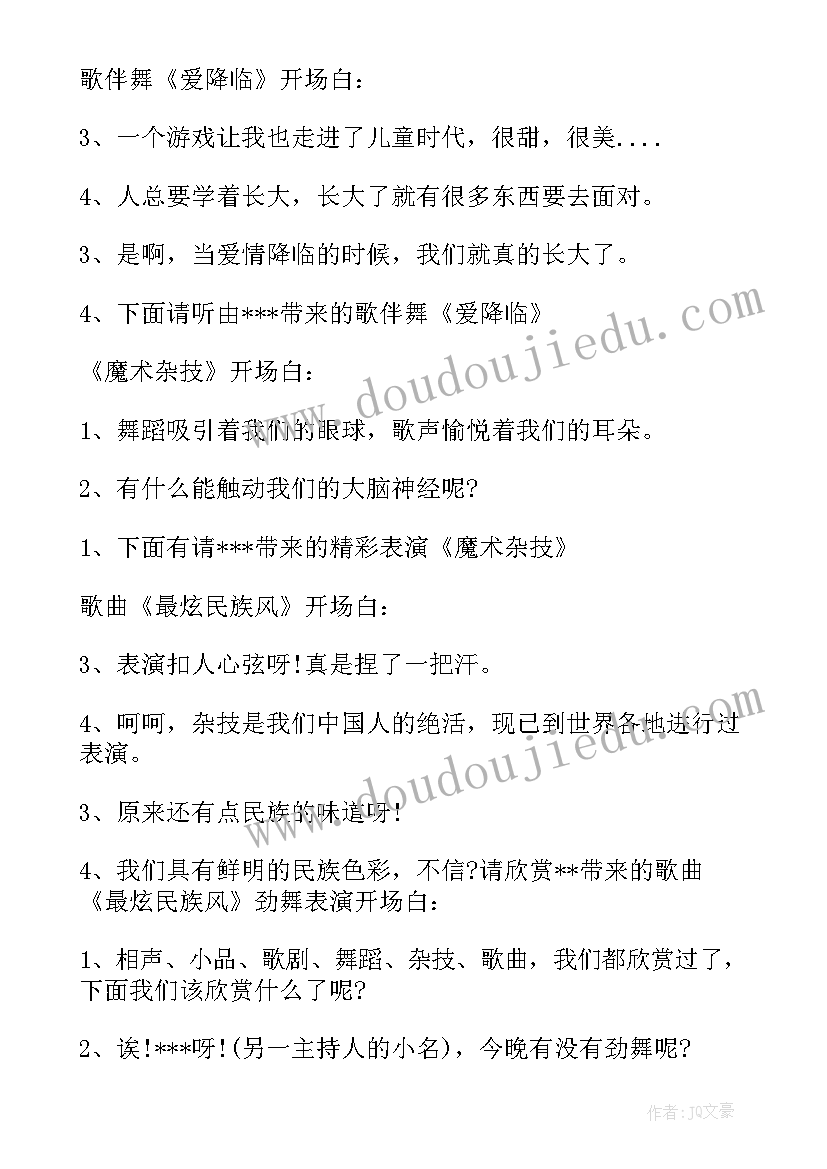 歌伴舞《爱降临》开场白：

3、一个游戏让我也走进了儿童时代，很甜，很美....

4、人总要学着长大，长大了就有很多东西要去面对。

3、是啊，当爱情降临的时候，我们就真的长大了。

4、下面请听由***带来的歌伴舞《爱降临》

《魔术杂技》开场白：

1、舞蹈吸引着我们的眼球，歌声愉悦着我们的耳朵。

2、有什么能触动我们的大脑神经呢?

1、下面有请***带来的精彩表演《魔术杂技》

歌曲《最炫民族风》开场白：

3、表演扣人心弦呀!真是捏了一把汗。

4、呵呵，杂技是我们中国人的绝活，现已到世界各地进行过表演。

3、原来还有点民族的味道呀!

4、我们具有鲜明的民族色彩，不信?请欣赏**带来的歌曲《最炫民族风》劲舞表演开场白：

1、相声、小品、歌剧、舞蹈、杂技、歌曲，我们都欣赏过了，下面我们该欣赏什么了呢?

2、诶!***呀!(另一主持人的小名)，今晚有没有劲舞呢?

www.doudoujiedu.com

www.doudoujiedu.com

作者：JQ文豪